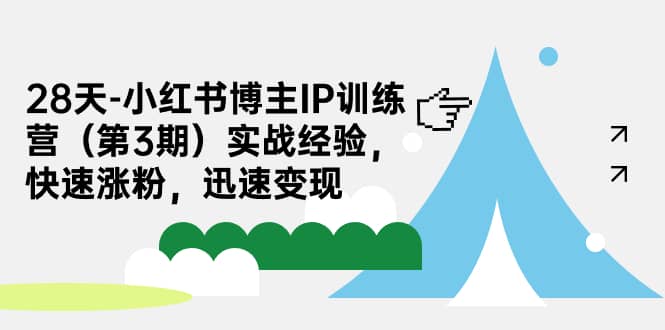 28天-小红书博主IP训练营（第3期）实战经验，快速涨粉，迅速变现